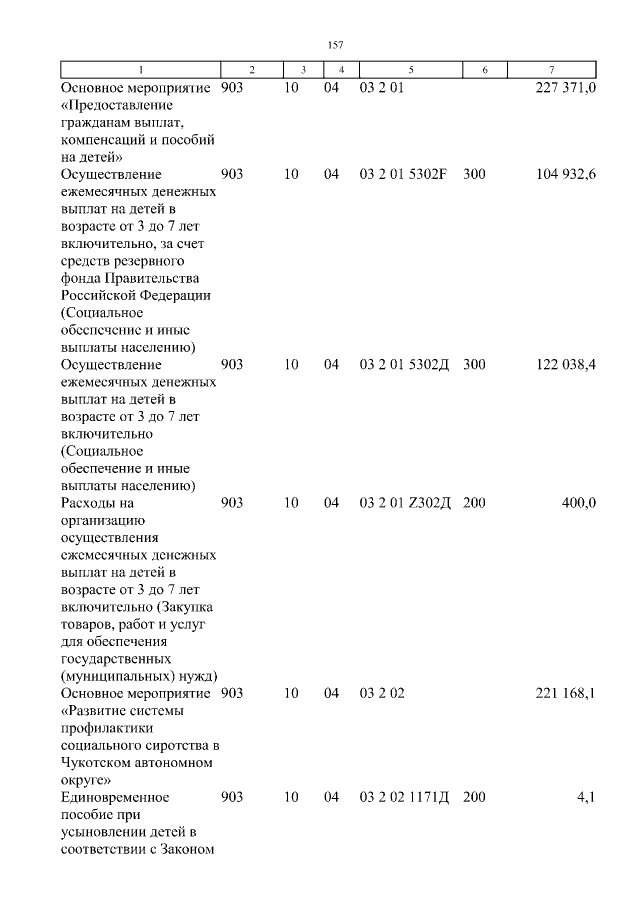 157

| 1 | 2 | 3 | 4 | 5 | 6 | 7 |
|---|---|---|---|---|---|---|
| Основное мероприятие «Предоставление гражданам выплат, компенсаций и пособий на детей» | 903 | 10 | 04 | 03 2 01 | | 227 371,0 |
| Осуществление ежемесячных денежных выплат на детей в возрасте от 3 до 7 лет включительно, за счет средств резервного фонда Правительства Российской Федерации (Социальное обеспечение и иные выплаты населению) | 903 | 10 | 04 | 03 2 01 5302F | 300 | 104 932,6 |
| Осуществление ежемесячных денежных выплат на детей в возрасте от 3 до 7 лет включительно (Социальное обеспечение и иные выплаты населению) | 903 | 10 | 04 | 03 2 01 5302Д | 300 | 122 038,4 |
| Расходы на организацию осуществления ежемесячных денежных выплат на детей в возрасте от 3 до 7 лет включительно (Закупка товаров, работ и услуг для обеспечения государственных (муниципальных) нужд) | 903 | 10 | 04 | 03 2 01 Z302Д | 200 | 400,0 |
| Основное мероприятие «Развитие системы профилактики социального сиротства в Чукотском автономном округе» | 903 | 10 | 04 | 03 2 02 | | 221 168,1 |
| Единовременное пособие при усыновлении детей в соответствии с Законом | 903 | 10 | 04 | 03 2 02 1171Д | 200 | 4,1 |